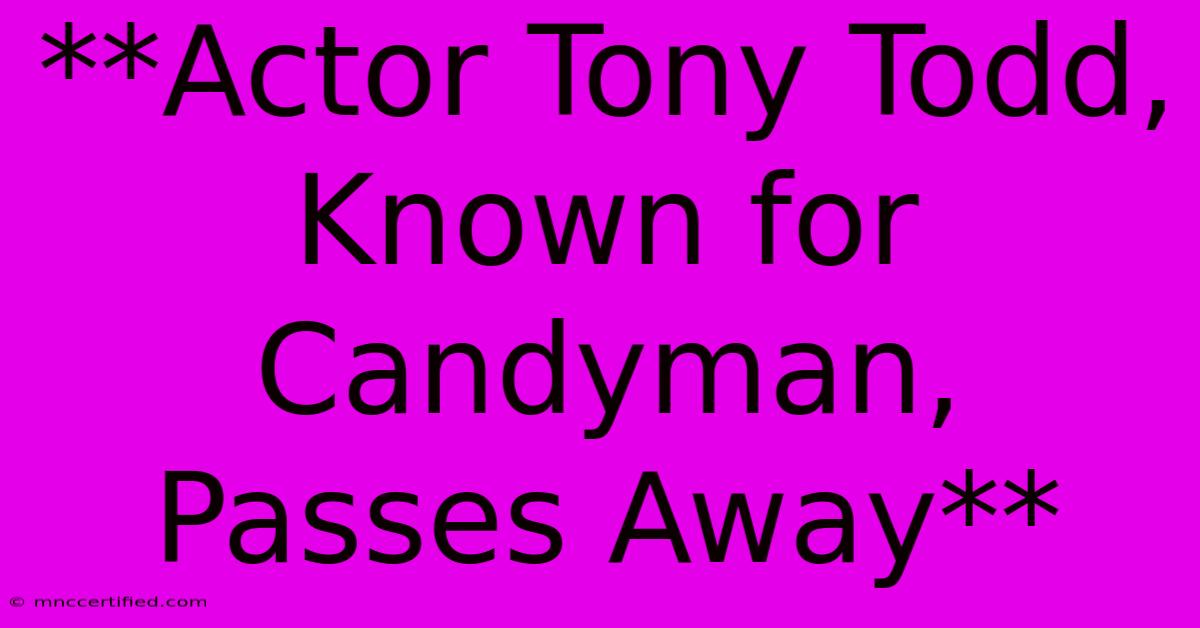 **Actor Tony Todd, Known for Candyman, Passes Away**

© mnccertified.com